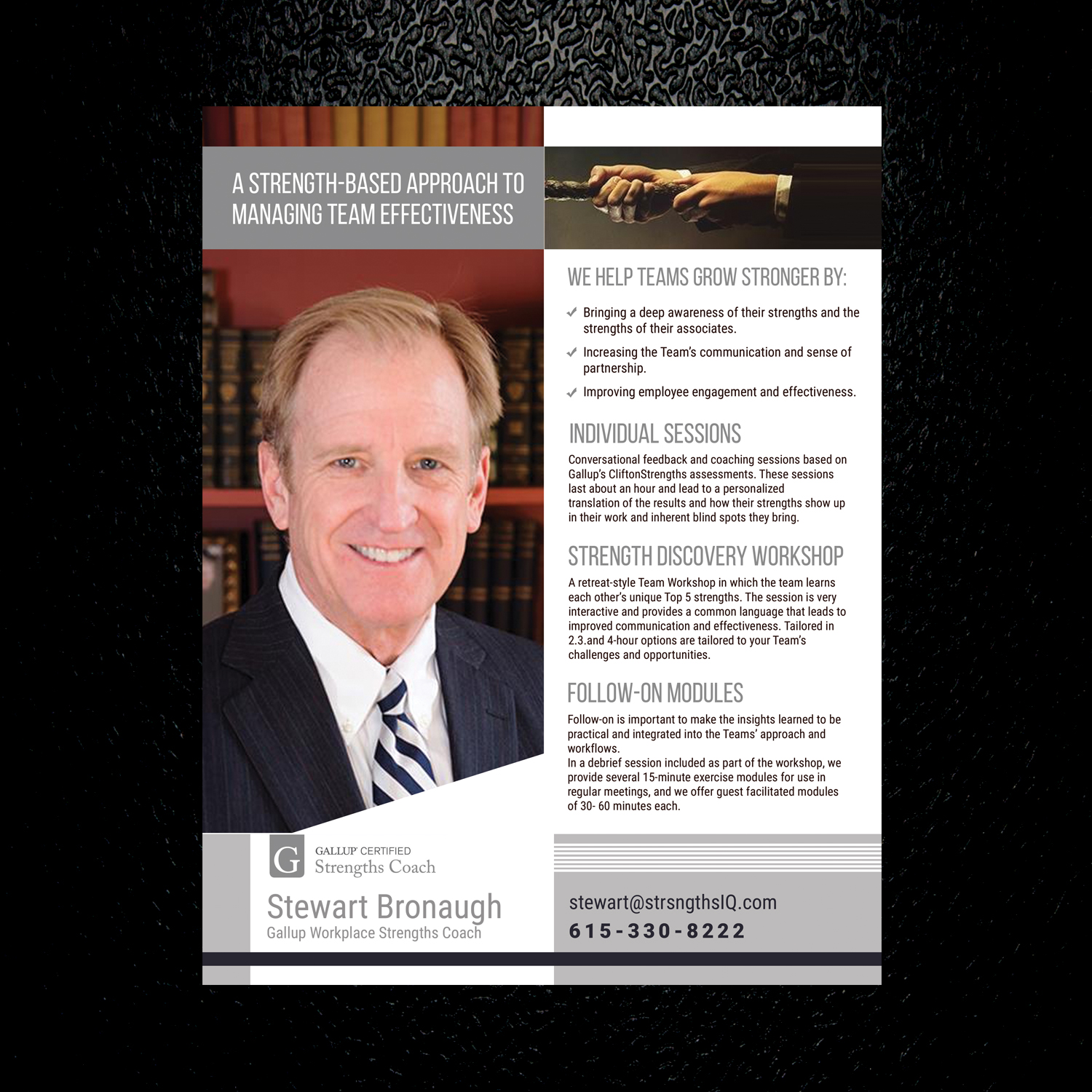 A STRENGTH-BASED APPROACH TO MANAGING TEAM EFFECTIVENESS

WE HELP TEAMS GROW STRONGER BY:

✓ Bringing a deep awareness of their strengths and the strengths of their associates.

✓ Increasing the Team's communication and sense of partnership.

✓ Improving employee engagement and effectiveness.

INDIVIDUAL SESSIONS

Conversational feedback and coaching sessions based on Gallup's CliftonStrengths assessments. These sessions last about an hour and lead to a personalized translation of the results and how their strengths show up in their work and inherent blind spots they bring.

STRENGTH DISCOVERY WORKSHOP

A retreat-style Team Workshop in which the team learns each other's unique Top 5 strengths. The session is very interactive and provides a common language that leads to improved communication and effectiveness. Tailored in 2.3.and 4-hour options are tailored to your Team's challenges and opportunities.

FOLLOW-ON MODULES

Follow-on is important to make the insights learned to be practical and integrated into the Teams' approach and workflows.

In a debrief session included as part of the workshop, we provide several 15-minute exercise modules for use in regular meetings, and we offer guest facilitated modules of 30- 60 minutes each.

G
GALLUP CERTIFIED
Strengths Coach

Stewart Bronaugh
Gallup Workplace Strengths Coach

stewart@strsngthsIQ.com
615-330-8222